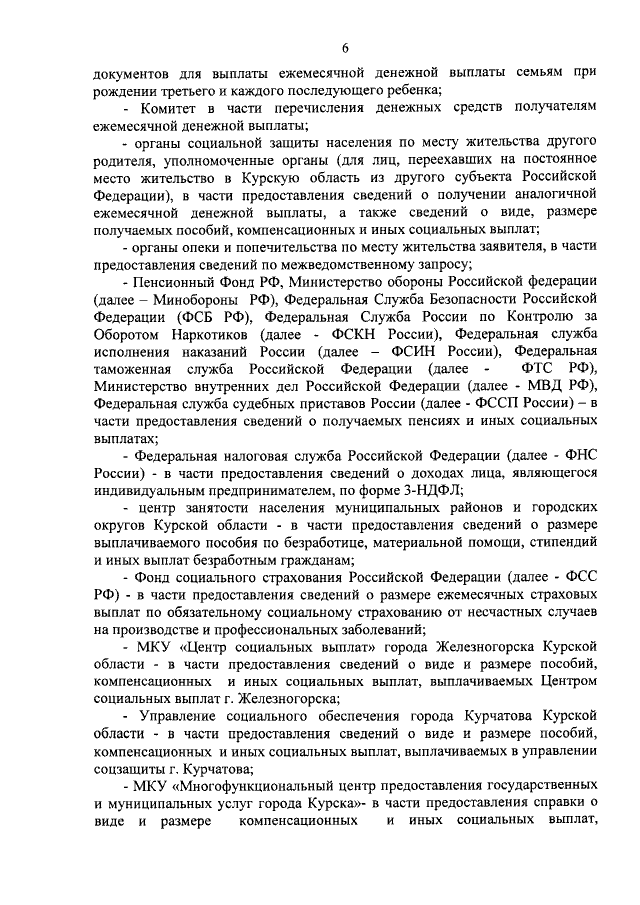 6

документов для выплаты ежемесячной денежной выплаты семьям при рождении третьего и каждого последующего ребенка;

- Комитет в части перечисления денежных средств получателям ежемесячной денежной выплаты;

- органы социальной защиты населения по месту жительства другого родителя, уполномоченные органы (для лиц, переехавших на постоянное место жительство в Курскую область из другого субъекта Российской Федерации), в части предоставления сведений о получении аналогичной ежемесячной денежной выплаты, а также сведений о виде, размере получаемых пособий, компенсационных и иных социальных выплат;

- органы опеки и попечительства по месту жительства заявителя, в части предоставления сведений по межведомственному запросу;

- Пенсионный Фонд РФ, Министерство обороны Российской федерации (далее – Минобороны РФ), Федеральная Служба Безопасности Российской Федерации (ФСБ РФ), Федеральная Служба России по Контролю за Оборотом Наркотиков (далее - ФСКН России), Федеральная служба исполнения наказаний России (далее – ФСИН России), Федеральная таможенная служба Российской Федерации (далее - ФТС РФ), Министерство внутренних дел Российской Федерации (далее - МВД РФ), Федеральная служба судебных приставов России (далее - ФССП России) – в части предоставления сведений о получаемых пенсиях и иных социальных выплатах;

- Федеральная налоговая служба Российской Федерации (далее - ФНС России) - в части предоставления сведений о доходах лица, являющегося индивидуальным предпринимателем, по форме 3-НДФЛ;

- центр занятости населения муниципальных районов и городских округов Курской области - в части предоставления сведений о размере выплачиваемого пособия по безработице, материальной помощи, стипендий и иных выплат безработным гражданам;

- Фонд социального страхования Российской Федерации (далее - ФСС РФ) - в части предоставления сведений о размере ежемесячных страховых выплат по обязательному социальному страхованию от несчастных случаев на производстве и профессиональных заболеваний;

- МКУ «Центр социальных выплат» города Железногорска Курской области - в части предоставления сведений о виде и размере пособий, компенсационных и иных социальных выплат, выплачиваемых Центром социальных выплат г. Железногорска;

- Управление социального обеспечения города Курчатова Курской области - в части предоставления сведений о виде и размере пособий, компенсационных и иных социальных выплат, выплачиваемых в управлении соцзащиты г. Курчатова;

- МКУ «Многофункциональный центр предоставления государственных и муниципальных услуг города Курска»- в части предоставления справки о виде и размере компенсационных и иных социальных выплат,